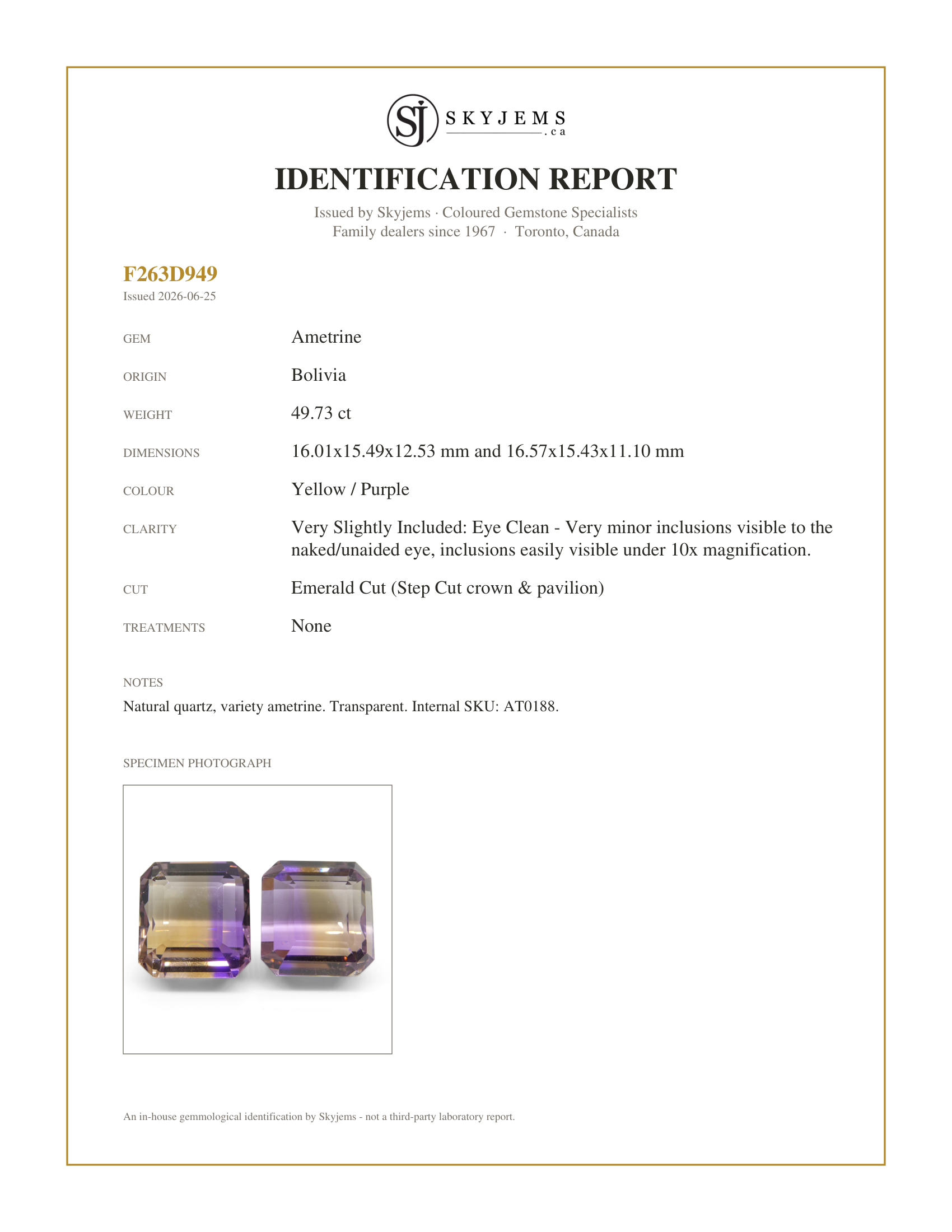 SJ SKYJEMS .ca

IDENTIFICATION REPORT

Issued by Skyjems · Coloured Gemstone Specialists
Family dealers since 1967 · Toronto, Canada

F263D949
Issued 2026-06-25

GEM
Ametrine

ORIGIN
Bolivia

WEIGHT
49.73 ct

DIMENSIONS
16.01x15.49x12.53 mm and 16.57x15.43x11.10 mm

COLOUR
Yellow / Purple

CLARITY
Very Slightly Included: Eye Clean - Very minor inclusions visible to the naked/unaided eye, inclusions easily visible under 10x magnification.

CUT
Emerald Cut (Step Cut crown & pavilion)

TREATMENTS
None

NOTES
Natural quartz, variety ametrine. Transparent. Internal SKU: AT0188.

SPECIMEN PHOTOGRAPH

An in-house gemmological identification by Skyjems - not a third-party laboratory report.